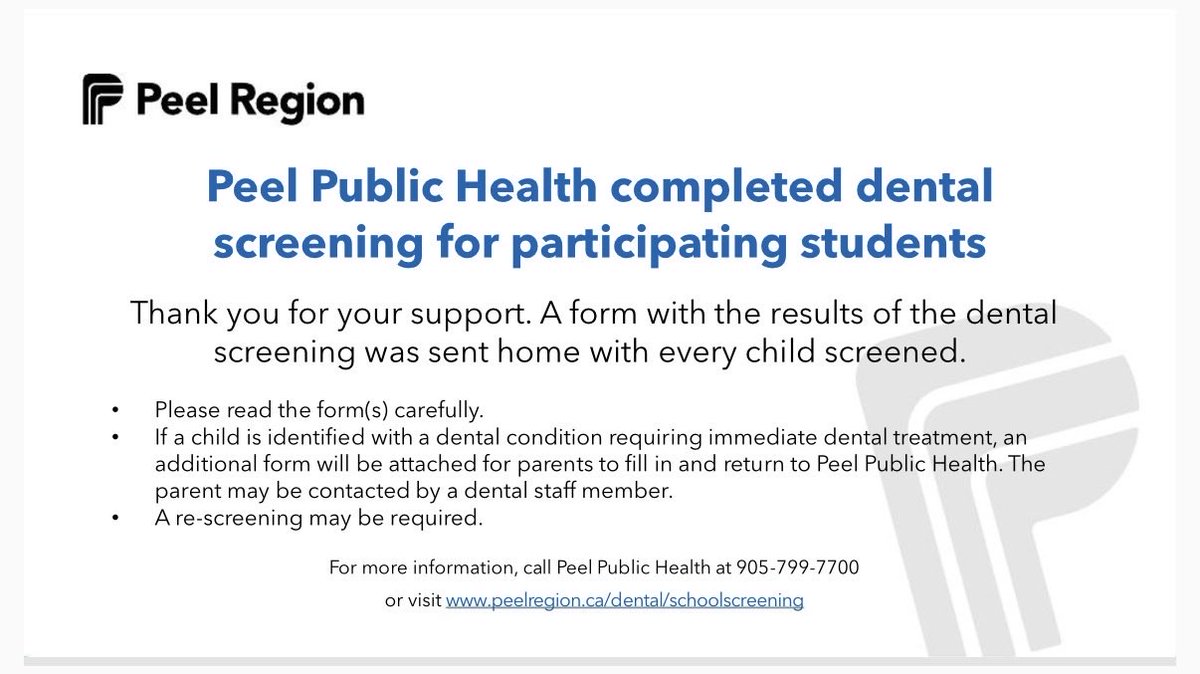 Peel Region

Peel Public Health completed dental screening for participating students

Thank you for your support. A form with the results of the dental screening was sent home with every child screened.

• Please read the form(s) carefully.
• If a child is identified with a dental condition requiring immediate dental treatment, an additional form will be attached for parents to fill in and return to Peel Public Health. The parent may be contacted by a dental staff member.
• A re-screening may be required.

For more information, call Peel Public Health at 905-799-7700
or visit www.peelregion.ca/dental/schoolscreening